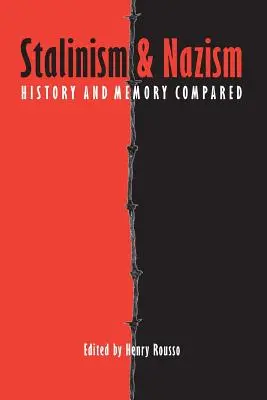 Stalinism & Nazism
HISTORY AND MEMORY COMPARED

Edited by Henry Rousso